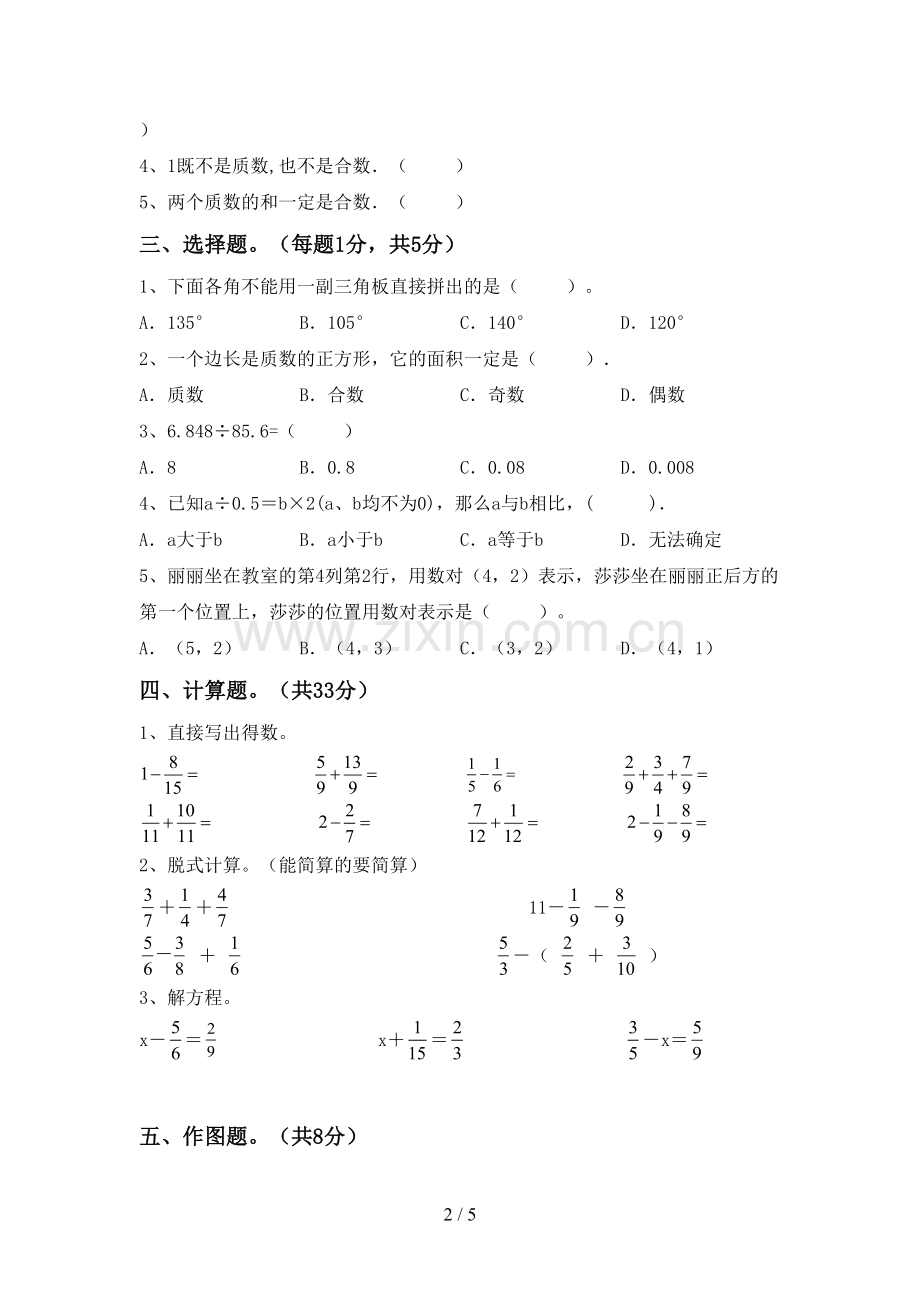 )

4、1既不是质数,也不是合数.（ ）

5、两个质数的和一定是合数.（ ）

三、选择题。（每题1分，共5分）

1、下面各角不能用一副三角板直接拼出的是（ ）。

A．135° B．105° C．140° D．120°

2、一个边长是质数的正方形，它的面积一定是（ ）.

A．质数 B．合数 C．奇数 D．偶数

3、6.848÷85.6=（ ）

A．8 B．0.8 C．0.08 D．0.008

4、已知a÷0.5＝b×2(a、b均不为0)，那么a与b相比，( ).

A．a大于b B．a小于b C．a等于b D．无法确定

5、丽丽坐在教室的第4列第2行，用数对（4，2）表示，莎莎坐在丽丽正后方的第一个位置上，莎莎的位置用数对表示是（ ）。

A．（5，2） B．（4，3） C．（3，2） D．（4，1）

四、计算题。（共33分）

1、直接写出得数。

$1-\frac{8}{15}=$ $\frac{5}{9}+\frac{13}{9}=$ $\frac{1}{5}-\frac{1}{6}=$ $\frac{2}{9}+\frac{3}{4}+\frac{7}{9}=$

$\frac{1}{11}+\frac{10}{11}=$ $2-\frac{2}{7}=$ $\frac{7}{12}+\frac{1}{12}=$ $2-\frac{1}{9}-\frac{8}{9}=$

2、脱式计算。（能简算的要简算）

$\frac{3}{7}+\frac{1}{4}+\frac{4}{7}$ $11-\frac{1}{9}-\frac{8}{9}$

$\frac{5}{6}-\frac{3}{8}+\frac{1}{6}$ $\frac{5}{3}-(\frac{2}{5}+\frac{3}{10})$

3、解方程。

$x-\frac{5}{6}=\frac{2}{9}$ $x+\frac{1}{15}=\frac{2}{3}$ $\frac{3}{5}-x=\frac{5}{9}$

五、作图题。（共8分）

2 / 5

www.zixin.com.cn